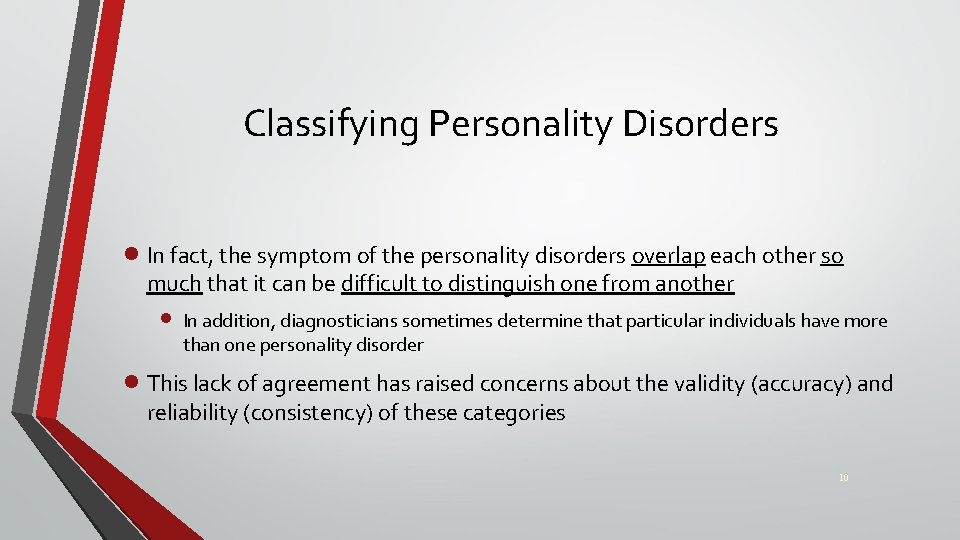 Classifying Personality Disorders

• In fact, the symptom of the personality disorders overlap each other so much that it can be difficult to distinguish one from another

• In addition, diagnosticians sometimes determine that particular individuals have more than one personality disorder

• This lack of agreement has raised concerns about the validity (accuracy) and reliability (consistency) of these categories

10